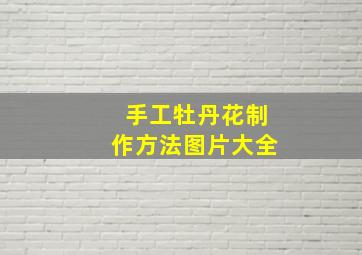 手工牡丹花制作方法图片大全